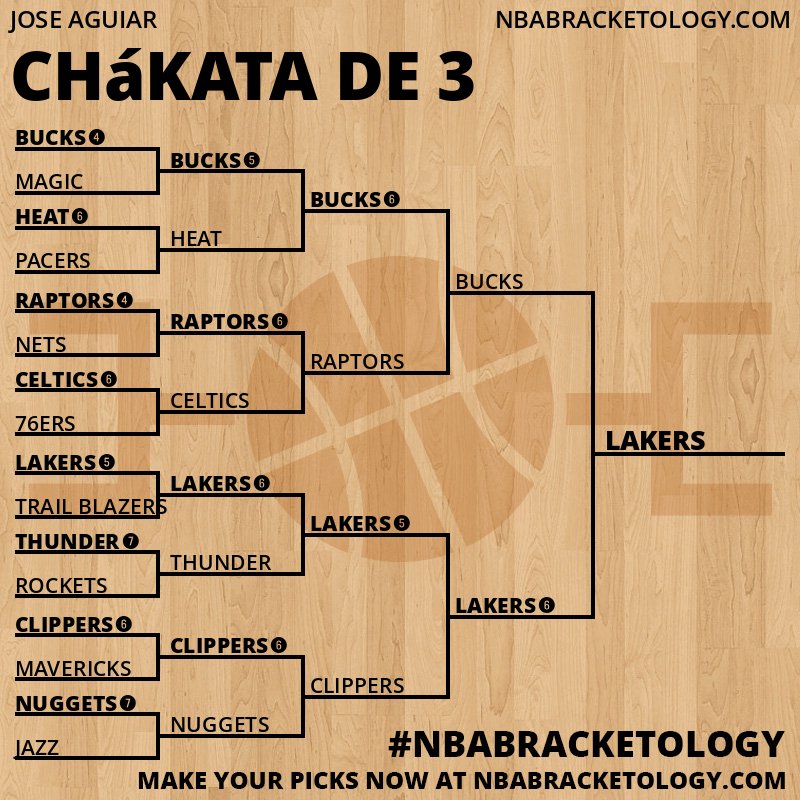 JOSE AGUIAR

NBABRACKETOLOGY.COM

CHáKATA DE 3

BUCKS 4
MAGIC
HEAT 6
PACERS
RAPTORS 4
NETS
CELTICS 6
76ERS
LAKERS 5
TRAIL BLAZERS
THUNDER 7
ROCKETS
CLIPPERS 6
MAVERICKS
NUGGETS 7
JAZZ

BUCKS 5
HEAT
RAPTORS 6
CELTICS
LAKERS 6
THUNDER
CLIPPERS 6
NUGGETS

BUCKS 6
RAPTORS
LAKERS 5
CLIPPERS

BUCKS
LAKERS 6

LAKERS

#NBABRACKETOLOGY

MAKE YOUR PICKS NOW AT NBABRACKETOLOGY.COM